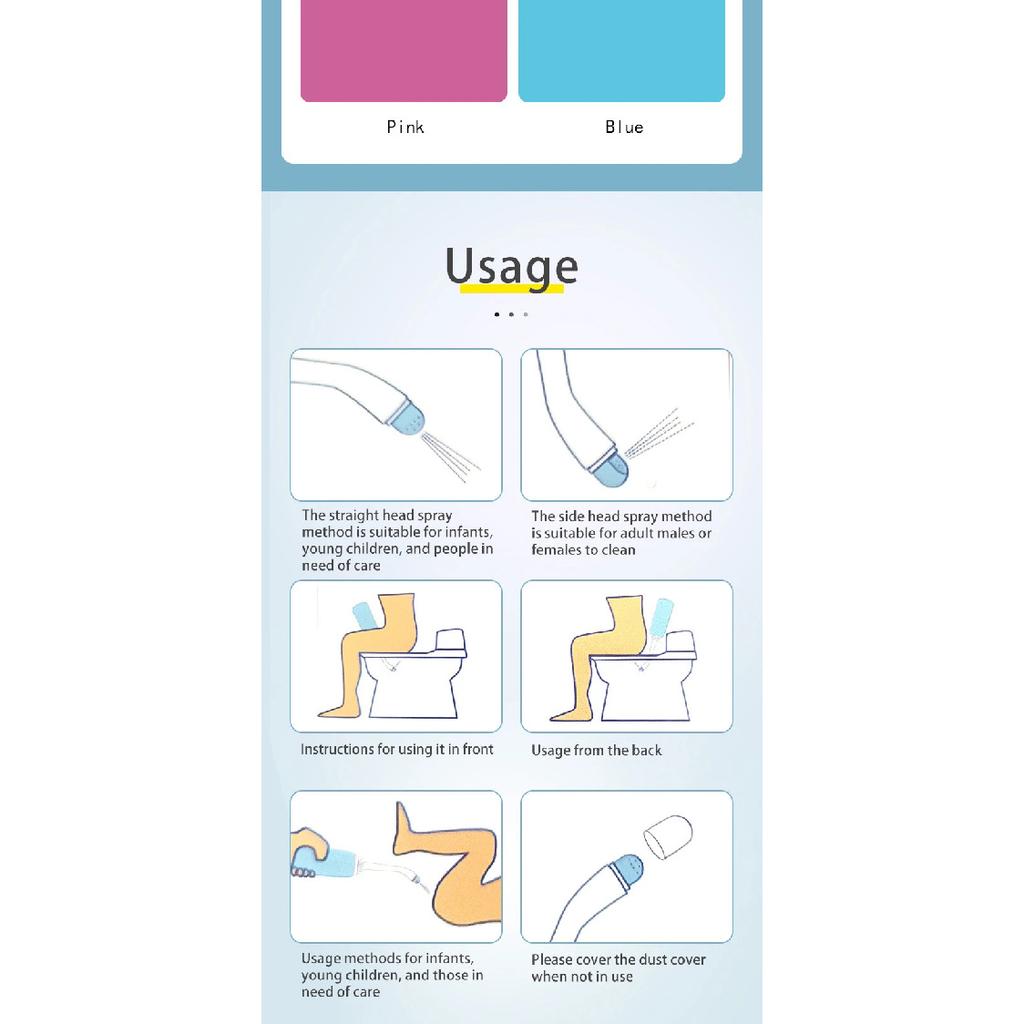 Pink

Blue

Usage

The straight head spray method is suitable for infants, young children, and people in need of care

The side head spray method is suitable for adult males or females to clean

Instructions for using it in front

Usage from the back

Usage methods for infants, young children, and those in need of care

Please cover the dust cover when not in use